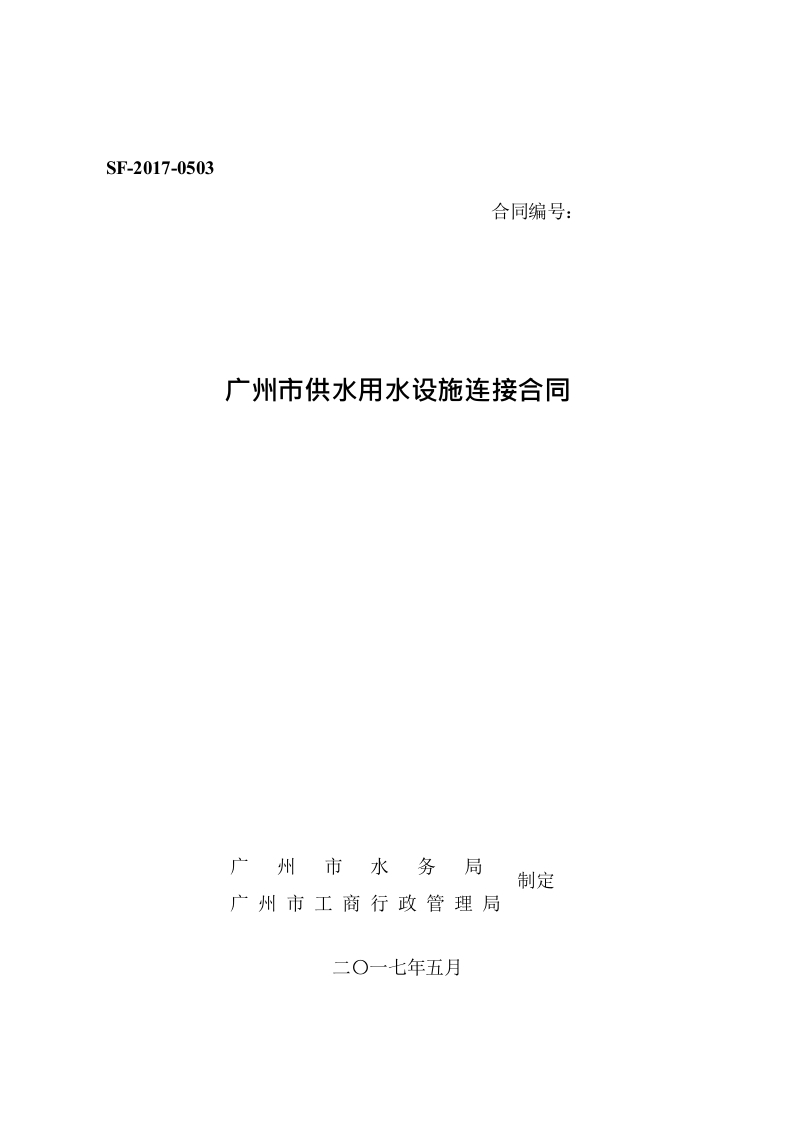 SF-2017-0503

合同编号：

广州市供水用水设施连接合同

广州市水务局
广州市工商行政管理局
制定

二〇一七年五月